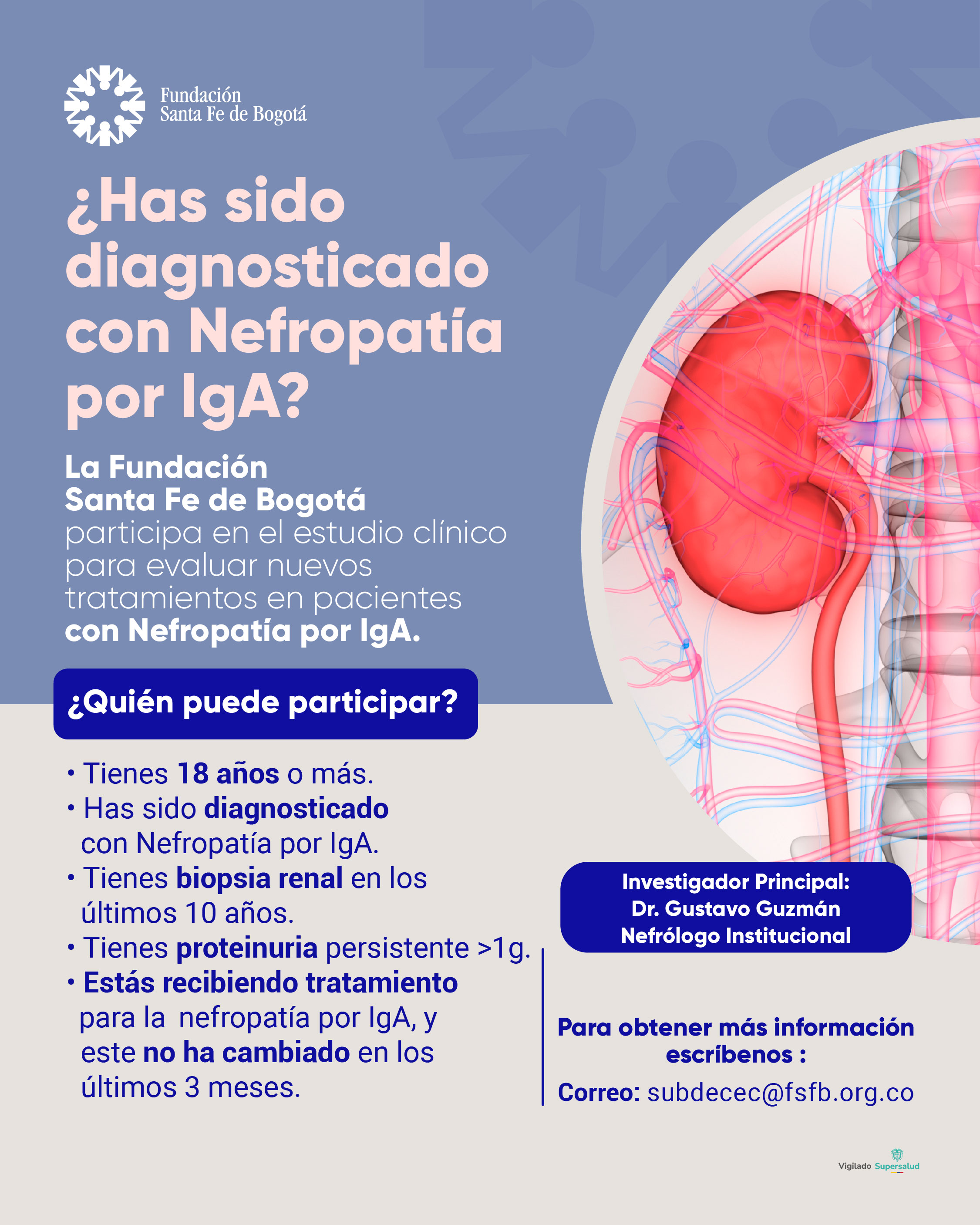 Fundación
Santa Fe de Bogotá

¿Has sido diagnosticado con Nefropatía por IgA?

La Fundación Santa Fe de Bogotá participa en el estudio clínico para evaluar nuevos tratamientos en pacientes con Nefropatía por IgA.

¿Quién puede participar?

• Tienes 18 años o más.
• Has sido diagnosticado con Nefropatía por IgA.
• Tienes biopsia renal en los últimos 10 años.
• Tienes proteinuria persistente >1g.
• Estás recibiendo tratamiento para la nefropatía por IgA, y este no ha cambiado en los últimos 3 meses.

Investigador Principal:
Dr. Gustavo Guzmán
Nefrólogo Institucional

Para obtener más información escríbenos :

Correo: subdecec@fsfb.org.co

Vigilado Supersalud